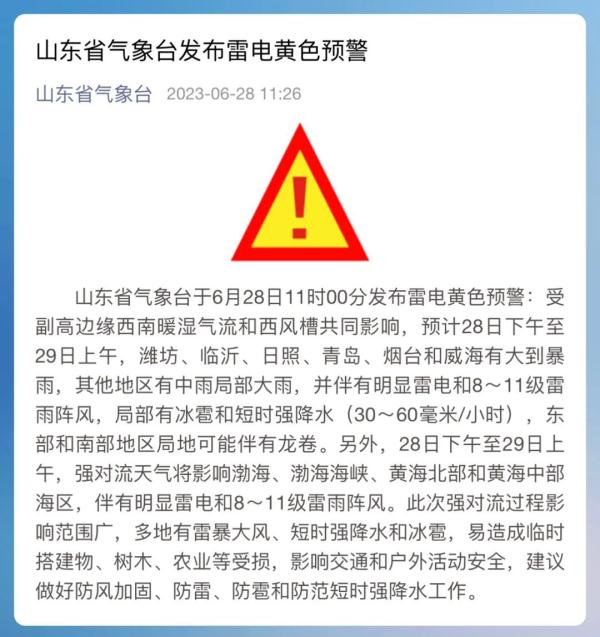 山东省气象台发布雷电黄色预警

山东省气象台 2023-06-28 11:26

!

山东省气象台于6月28日11时00分发布雷电黄色预警：受副高边缘西南暖湿气流和西风槽共同影响，预计28日下午至29日上午，潍坊、临沂、日照、青岛、烟台和威海有大到暴雨，其他地区有中雨局部大雨，并伴有明显雷电和8～11级雷雨阵风，局部有冰雹和短时强降水（30～60毫米/小时），东部和南部地区局地可能伴有龙卷。另外，28日下午至29日上午，强对流天气将影响渤海、渤海海峡、黄海北部和黄海中部海区，伴有明显雷电和8～11级雷雨阵风。此次强对流过程影响范围广，多地有雷暴大风、短时强降水和冰雹，易造成临时搭建物、树木、农业等受损，影响交通和户外活动安全，建议做好防风加固、防雷、防雹和防范短时强降水工作。